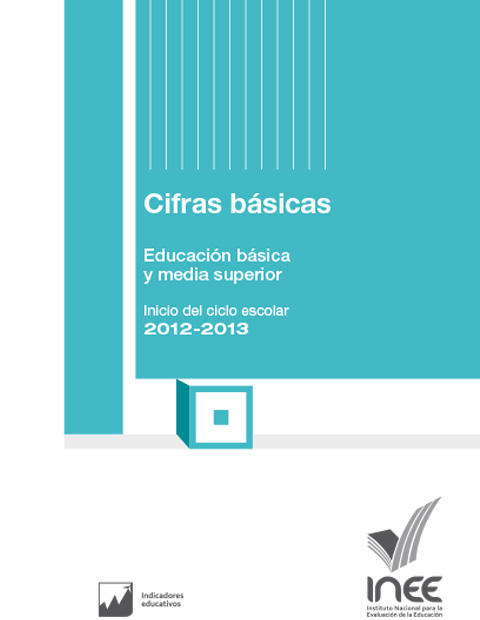 Cifras básicas

Educación básica y media superior

Inicio del ciclo escolar
2012-2013

Indicadores educativos

INEE
Instituto Nacional para la Evaluación de la Educación